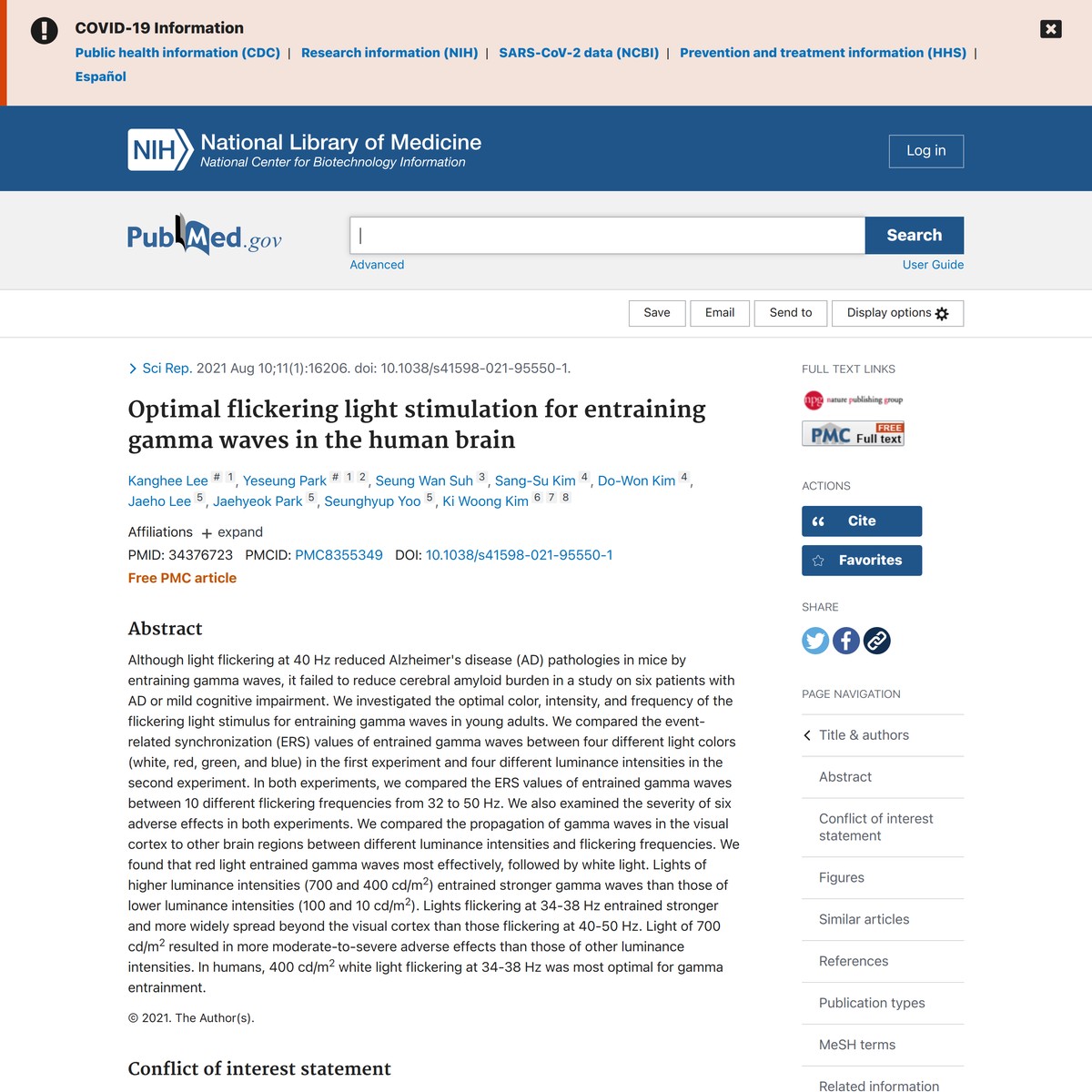 COVID-19 Information
Public health information (CDC) | Research information (NIH) | SARS-CoV-2 data (NCBI) | Prevention and treatment information (HHS) | Español

NIH National Library of Medicine
National Center for Biotechnology Information

Log in

PubMed.gov

Search

Advanced

User Guide

Save Email Send to Display options

Sci Rep. 2021 Aug 10;11(1):16206. doi: 10.1038/s41598-021-95550-1.

Optimal flickering light stimulation for entraining gamma waves in the human brain

Kanghee Lee # 1, Yeseung Park # 1 2, Seung Wan Suh 3, Sang-Su Kim 4, Do-Won Kim 4, Jaeho Lee 5, Jaehyeok Park 5, Seunghyup Yoo 5, Ki Woong Kim 6 7 8

Affiliations + expand

PMID: 34376723 PMCID: PMC8355349 DOI: 10.1038/s41598-021-95550-1

Free PMC article

Abstract

Although light flickering at 40 Hz reduced Alzheimer's disease (AD) pathologies in mice by entraining gamma waves, it failed to reduce cerebral amyloid burden in a study on six patients with AD or mild cognitive impairment. We investigated the optimal color, intensity, and frequency of the flickering light stimulus for entraining gamma waves in young adults. We compared the event-related synchronization (ERS) values of entrained gamma waves between four different light colors (white, red, green, and blue) in the first experiment and four different luminance intensities in the second experiment. In both experiments, we compared the ERS values of entrained gamma waves between 10 different flickering frequencies from 32 to 50 Hz. We also examined the severity of six adverse effects in both experiments. We compared the propagation of gamma waves in the visual cortex to other brain regions between different luminance intensities and flickering frequencies. We found that red light entrained gamma waves most effectively, followed by white light. Lights of higher luminance intensities (700 and 400 cd/m$^2$) entrained stronger gamma waves than those of lower luminance intensities (100 and 10 cd/m$^2$). Lights flickering at 34-38 Hz entrained stronger and more widely spread beyond the visual cortex than those flickering at 40-50 Hz. Light of 700 cd/m$^2$ resulted in more moderate-to-severe adverse effects than those of other luminance intensities. In humans, 400 cd/m$^2$ white light flickering at 34-38 Hz was most optimal for gamma entrainment.

© 2021. The Author(s).

Conflict of interest statement

FULL TEXT LINKS
npg nature publishing group
PMC FREE Full text

ACTIONS
Cite
Favorites

SHARE

PAGE NAVIGATION
Title & authors
Abstract
Conflict of interest statement
Figures
Similar articles
References
Publication types
MeSH terms
Related information